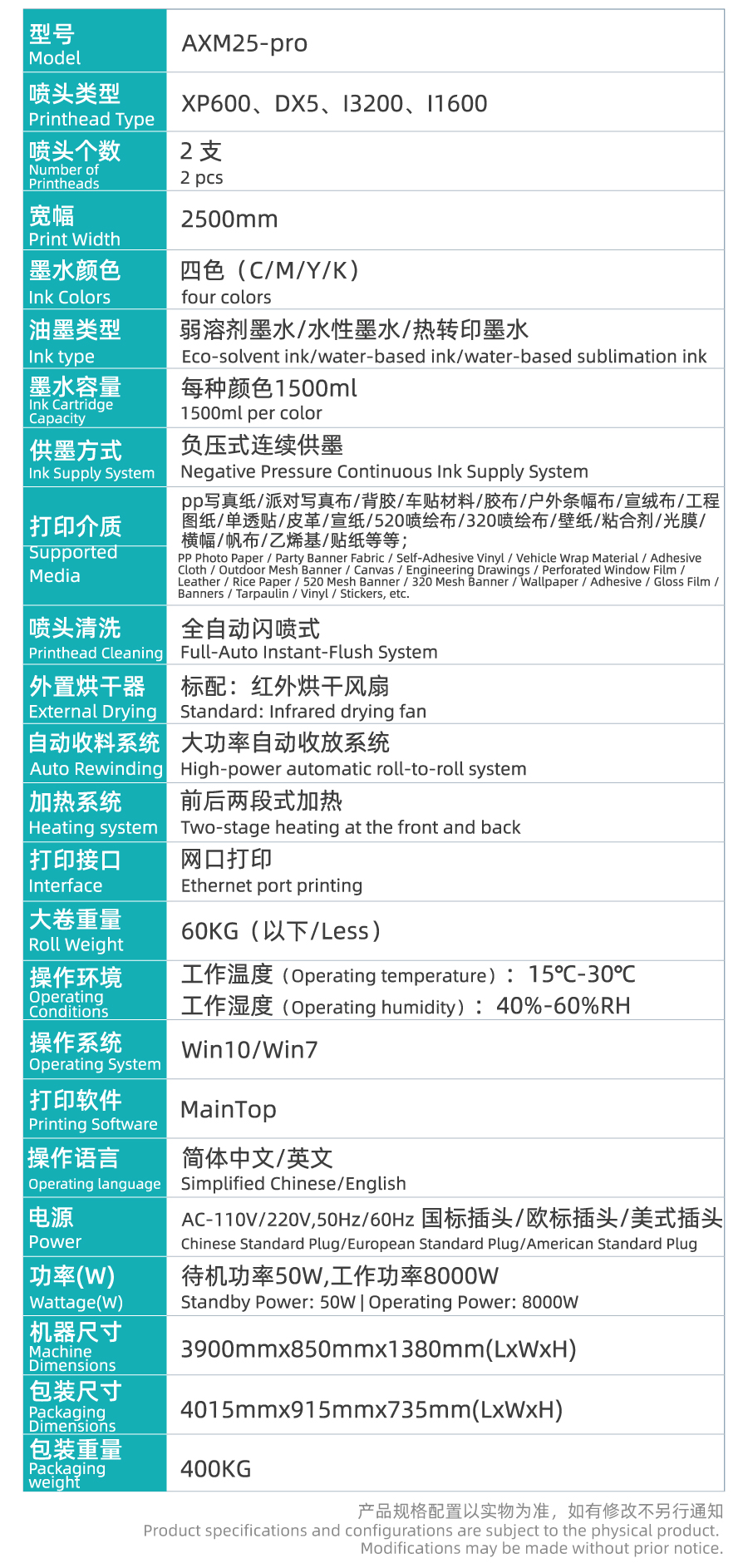 | | |
|---|---|
| 型号 Model | AXM25-pro |
| 喷头类型 Printhead Type | XP600、DX5、I3200、I1600 |
| 喷头个数 Number of Printheads | 2 支 2 pcs |
| 宽幅 Print Width | 2500mm |
| 墨水颜色 Ink Colors | 四色（C/M/Y/K） four colors |
| 油墨类型 Ink type | 弱溶剂墨水/水性墨水/热转印墨水 Eco-solvent ink/water-based ink/water-based sublimation ink |
| 墨水容量 Ink Cartridge Capacity | 每种颜色1500ml 1500ml per color |
| 供墨方式 Ink Supply System | 负压式连续供墨 Negative Pressure Continuous Ink Supply System |
| 打印介质 Supported Media | pp写真纸/派对写真布/背胶/车贴材料/胶布/户外条幅布/宣绒布/工程图纸/单透贴/皮革/宣纸/520喷绘布/320喷绘布/壁纸/粘合剂/光膜/横幅/帆布/乙烯基/贴纸等等; PP Photo Paper / Party Banner Fabric / Self-Adhesive Vinyl / Vehicle Wrap Material / Adhesive Cloth / Outdoor Mesh Banner / Canvas / Engineering Drawings / Perforated Window Film / Leather / Rice Paper / 520 Mesh Banner / 320 Mesh Banner / Wallpaper / Adhesive / Gloss Film / Banners / Tarpaulin / Vinyl / Stickers, etc. |
| 喷头清洗 Printhead Cleaning | 全自动闪喷式 Full-Auto Instant-Flush System |
| 外置烘干器 External Drying | 标配：红外烘干风扇 Standard: Infrared drying fan |
| 自动收料系统 Auto Rewinding | 大功率自动收放系统 High-power automatic roll-to-roll system |
| 加热系统 Heating system | 前后两段式加热 Two-stage heating at the front and back |
| 打印接口 Interface | 网口打印 Ethernet port printing |
| 大卷重量 Roll Weight | 60KG（以下/Less） |
| 操作环境 Operating Conditions | 工作温度（Operating temperature）：15℃-30℃ 工作湿度（Operating humidity）：40%-60%RH |
| 操作系统 Operating System | Win10/Win7 |
| 打印软件 Printing Software | MainTop |
| 操作语言 Operating language | 简体中文/英文 Simplified Chinese/English |
| 电源 Power | AC-110V/220V,50Hz/60Hz 国标插头/欧标插头/美式插头 Chinese Standard Plug/European Standard Plug/American Standard Plug |
| 功率(W) Wattage(W) | 待机功率50W,工作功率8000W Standby Power: 50W \| Operating Power: 8000W |
| 机器尺寸 Machine Dimensions | 3900mmx850mmx1380mm(LxWxH) |
| 包装尺寸 Packaging Dimensions | 4015mmx915mmx735mm(LxWxH) |
| 包装重量 Packaging weight | 400KG |

产品规格配置以实物为准，如有修改不另行通知
Product specifications and configurations are subject to the physical product. Modifications may be made without prior notice.